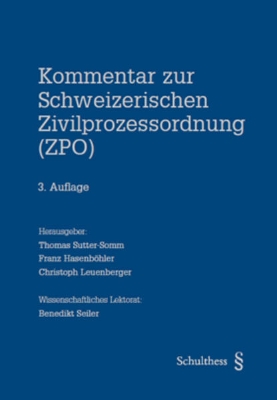 Kommentar zur Schweizerischen Zivilprozessordnung (ZPO)

3. Auflage

Herausgeber:
Thomas Sutter-Somm
Franz Hasenböhler
Christoph Leuenberger

Wissenschaftliches Lektorat:
Benedikt Seiler

Schulthess §